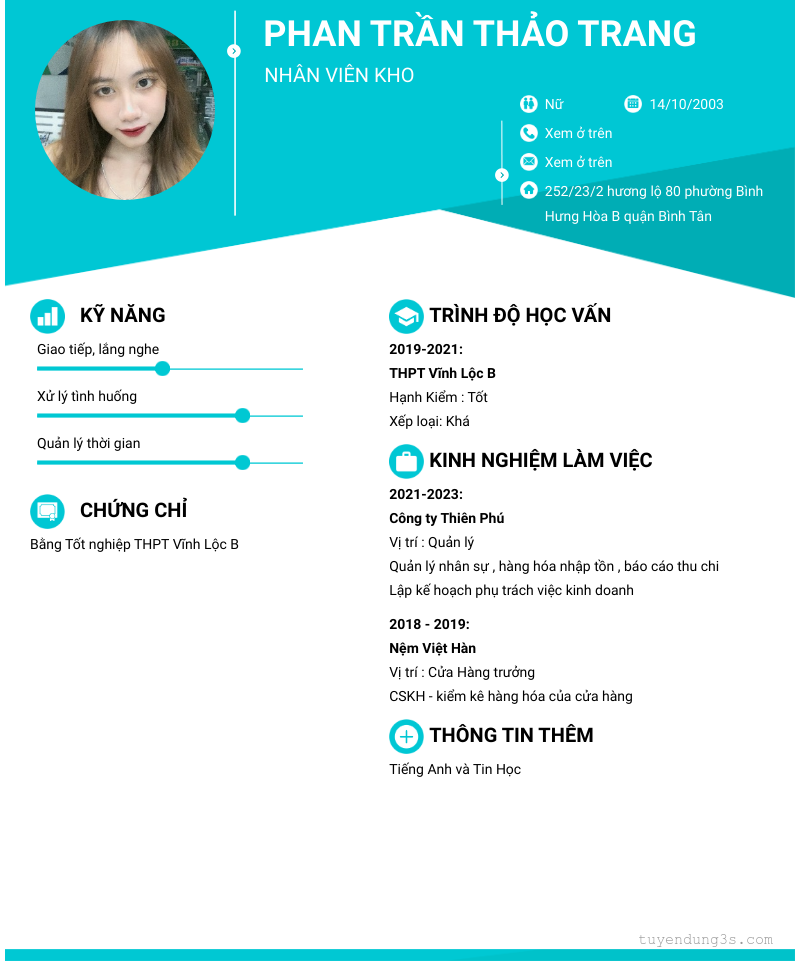 PHAN TRẦN THẢO TRANG

NHÂN VIÊN KHO

Nữ

14/10/2003

Xem ở trên

Xem ở trên

252/23/2 hương lộ 80 phường Bình Hưng Hòa B quận Bình Tân

KỸ NĂNG

Giao tiếp, lắng nghe

Xử lý tình huống

Quản lý thời gian

CHỨNG CHỈ

Bằng Tốt nghiệp THPT Vĩnh Lộc B

TRÌNH ĐỘ HỌC VẤN

2019-2021:

THPT Vĩnh Lộc B

Hạnh Kiểm : Tốt

Xếp loại: Khá

KINH NGHIỆM LÀM VIỆC

2021-2023:

Công ty Thiên Phú

Vị trí : Quản lý

Quản lý nhân sự , hàng hóa nhập tồn , báo cáo thu chi

Lập kế hoạch phụ trách việc kinh doanh

2018 - 2019:

Nệm Việt Hàn

Vị trí : Cửa Hàng trưởng

CSKH - kiểm kê hàng hóa của cửa hàng

THÔNG TIN THÊM

Tiếng Anh và Tin Học

tuyendung3s.com